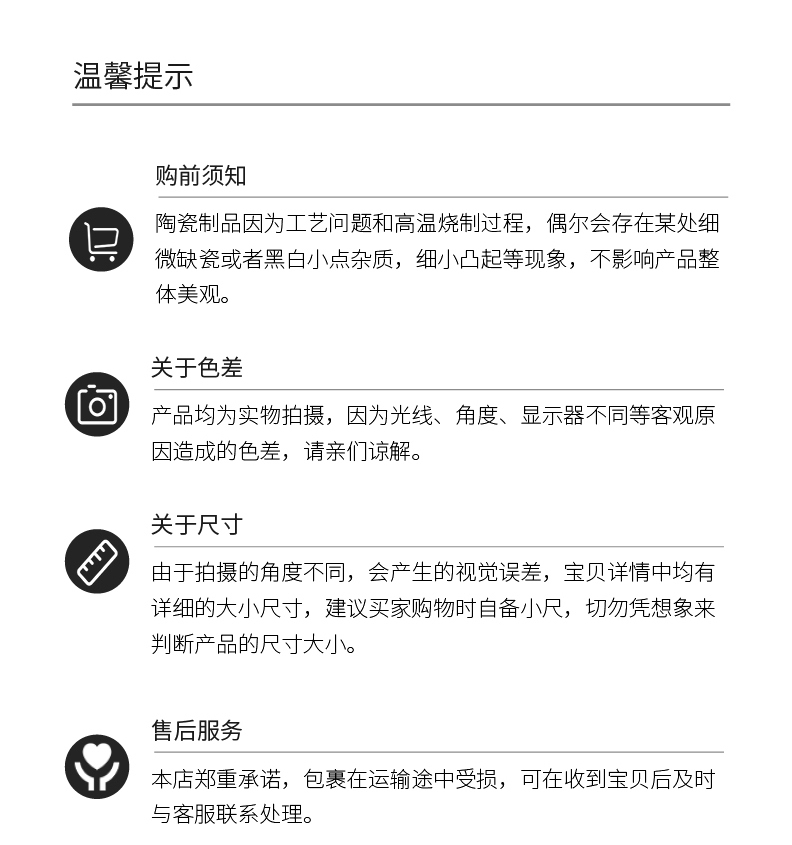 温馨提示

购前须知

陶瓷制品因为工艺问题和高温烧制过程，偶尔会存在某处细微缺瓷或者黑白小点杂质，细小凸起等现象，不影响产品整体美观。

关于色差

产品均为实物拍摄，因为光线、角度、显示器不同等客观原因造成的色差，请亲们谅解。

关于尺寸

由于拍摄的角度不同，会产生的视觉误差，宝贝详情中均有详细的大小尺寸，建议买家购物时自备小尺，切勿凭想象来判断产品的尺寸大小。

售后服务

本店郑重承诺，包裹在运输途中受损，可在收到宝贝后及时与客服联系处理。